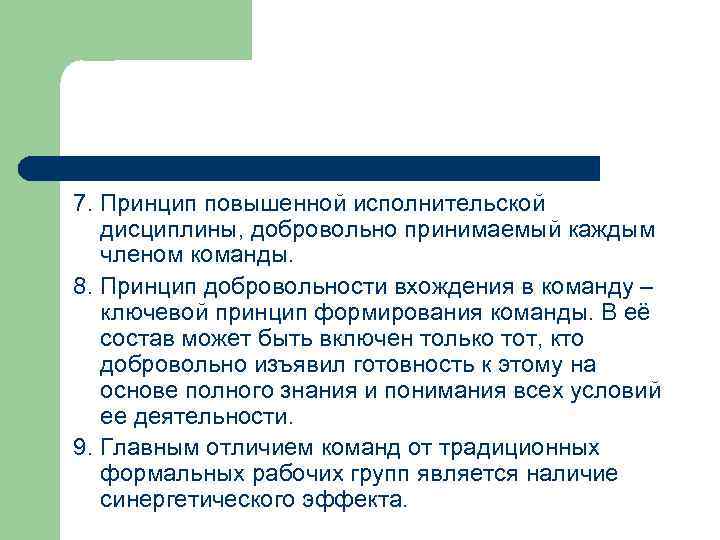 7. Принцип повышенной исполнительской дисциплины, добровольно принимаемый каждым членом команды.

8. Принцип добровольности вхождения в команду – ключевой принцип формирования команды. В её состав может быть включен только тот, кто добровольно изъявил готовность к этому на основе полного знания и понимания всех условий ее деятельности.

9. Главным отличием команд от традиционных формальных рабочих групп является наличие синергетического эффекта.